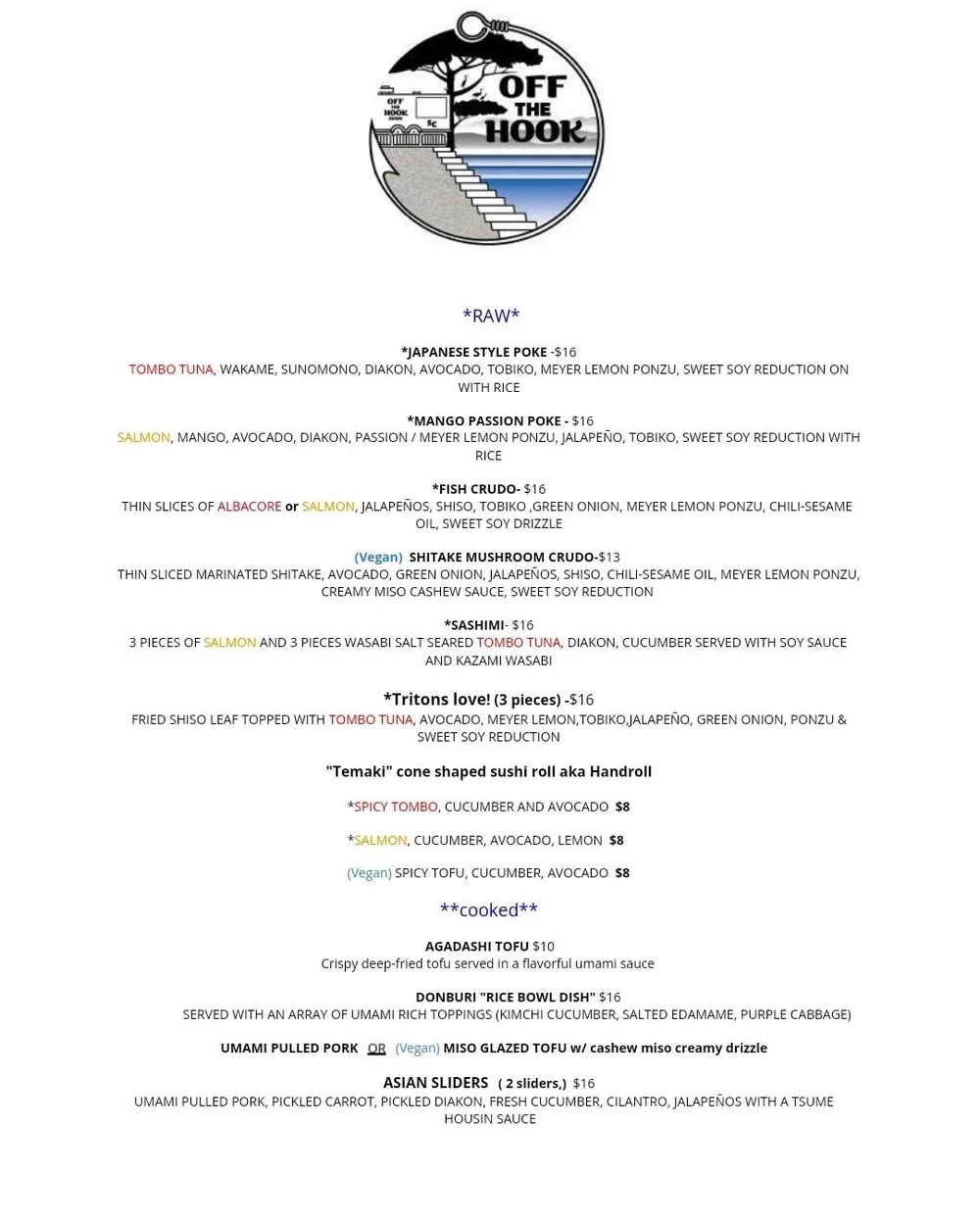 OFF THE HOOK

OFF THE HOOK

*RAW*

*JAPANESE STYLE POKE -$16
TOMBO TUNA, WAKAME, SUNOMONO, DIAKON, AVOCADO, TOBIKO, MEYER LEMON PONZU, SWEET SOY REDUCTION ON WITH RICE

*MANGO PASSION POKE - $16
SALMON, MANGO, AVOCADO, DIAKON, PASSION / MEYER LEMON PONZU, JALAPEÑO, TOBIKO, SWEET SOY REDUCTION WITH RICE

*FISH CRUDO- $16
THIN SLICES OF ALBACORE or SALMON, JALAPEÑOS, SHISO, TOBIKO ,GREEN ONION, MEYER LEMON PONZU, CHILI-SESAME OIL, SWEET SOY DRIZZLE

(Vegan) SHITAKE MUSHROOM CRUDO-$13
THIN SLICED MARINATED SHITAKE, AVOCADO, GREEN ONION, JALAPEÑOS, SHISO, CHILI-SESAME OIL, MEYER LEMON PONZU, CREAMY MISO CASHEW SAUCE, SWEET SOY REDUCTION

*SASHIMI- $16
3 PIECES OF SALMON AND 3 PIECES WASABI SALT SEARED TOMBO TUNA, DIAKON, CUCUMBER SERVED WITH SOY SAUCE AND KAZAMI WASABI

*Tritons love! (3 pieces) -$16
FRIED SHISO LEAF TOPPED WITH TOMBO TUNA, AVOCADO, MEYER LEMON,TOBIKO,JALAPEÑO, GREEN ONION, PONZU & SWEET SOY REDUCTION

"Temaki" cone shaped sushi roll aka Handroll

*SPICY TOMBO, CUCUMBER AND AVOCADO $8

*SALMON, CUCUMBER, AVOCADO, LEMON $8

(Vegan) SPICY TOFU, CUCUMBER, AVOCADO $8

**cooked**

AGADASHI TOFU $10
Crispy deep-fried tofu served in a flavorful umami sauce

DONBURI "RICE BOWL DISH" $16
SERVED WITH AN ARRAY OF UMAMI RICH TOPPINGS (KIMCHI CUCUMBER, SALTED EDAMAME, PURPLE CABBAGE)

UMAMI PULLED PORK OR (Vegan) MISO GLAZED TOFU w/ cashew miso creamy drizzle

ASIAN SLIDERS ( 2 sliders,) $16
UMAMI PULLED PORK, PICKLED CARROT, PICKLED DIAKON, FRESH CUCUMBER, CILANTRO, JALAPEÑOS WITH A TSUME HOUSIN SAUCE